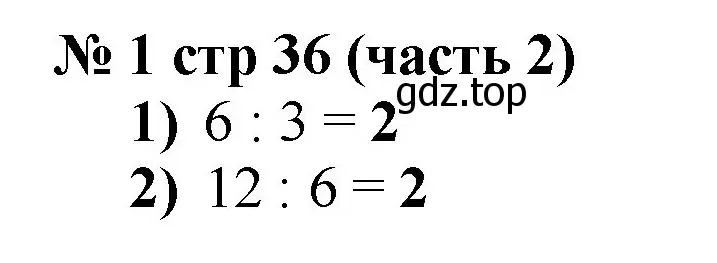 № 1 стр 36 (часть 2)
gdz.top
1) $6 : 3 = 2$
2) $12 : 6 = 2$